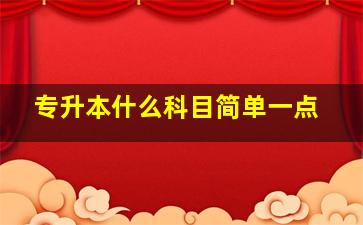 专升本什么科目简单一点